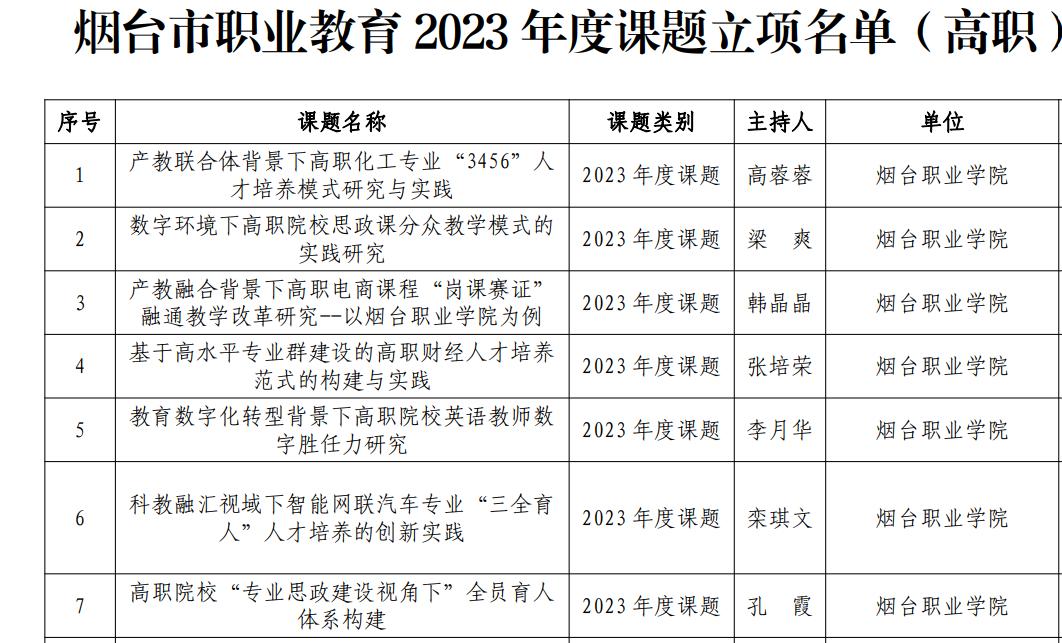 烟台市职业教育 2023 年度课题立项名单（高职）

| 序号 | 课题名称 | 课题类别 | 主持人 | 单位 |
|---|---|---|---|---|
| 1 | 产教联合体背景下高职化工专业“3456”人才培养模式研究与实践 | 2023 年度课题 | 高蓉蓉 | 烟台职业学院 |
| 2 | 数字环境下高职院校思政课分众教学模式的实践研究 | 2023 年度课题 | 梁　爽 | 烟台职业学院 |
| 3 | 产教融合背景下高职电商课程“岗课赛证”融通教学改革研究--以烟台职业学院为例 | 2023 年度课题 | 韩晶晶 | 烟台职业学院 |
| 4 | 基于高水平专业群建设的高职财经人才培养范式的构建与实践 | 2023 年度课题 | 张培荣 | 烟台职业学院 |
| 5 | 教育数字化转型背景下高职院校英语教师数字胜任力研究 | 2023 年度课题 | 李月华 | 烟台职业学院 |
| 6 | 科教融汇视域下智能网联汽车专业“三全育人”人才培养的创新实践 | 2023 年度课题 | 栾琪文 | 烟台职业学院 |
| 7 | 高职院校“专业思政建设视角下”全员育人体系构建 | 2023 年度课题 | 孔　霞 | 烟台职业学院 |